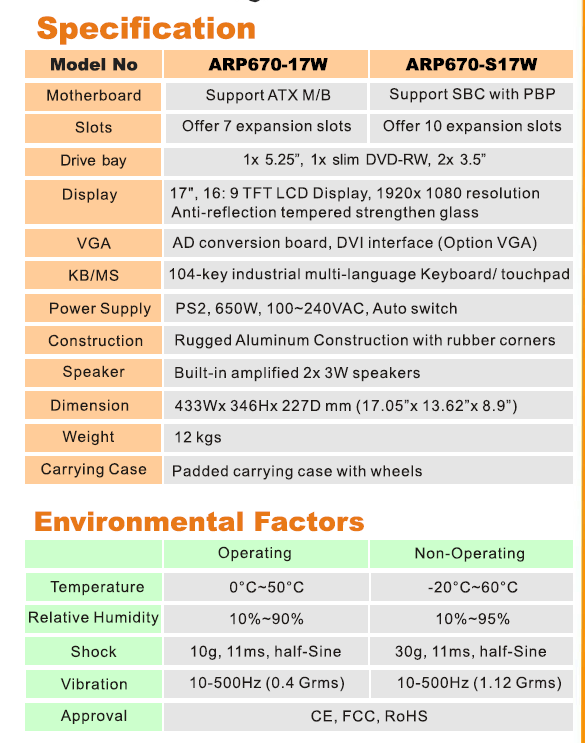 Specification

| Model No | ARP670-17W | ARP670-S17W |
|---|---|---|
| Motherboard | Support ATX M/B | Support SBC with PBP |
| Slots | Offer 7 expansion slots | Offer 10 expansion slots |
| Drive bay | 1x 5.25", 1x slim DVD-RW, 2x 3.5" | |
| Display | 17", 16: 9 TFT LCD Display, 1920x 1080 resolution Anti-reflection tempered strengthen glass | |
| VGA | AD conversion board, DVI interface (Option VGA) | |
| KB/MS | 104-key industrial multi-language Keyboard/ touchpad | |
| Power Supply | PS2, 650W, 100~240VAC, Auto switch | |
| Construction | Rugged Aluminum Construction with rubber corners | |
| Speaker | Built-in amplified 2x 3W speakers | |
| Dimension | 433Wx 346Hx 227D mm (17.05"x 13.62"x 8.9") | |
| Weight | 12 kgs | |
| Carrying Case | Padded carrying case with wheels | |

Environmental Factors

| | Operating | Non-Operating |
|---|---|---|
| Temperature | 0°C~50°C | -20°C~60°C |
| Relative Humidity | 10%~90% | 10%~95% |
| Shock | 10g, 11ms, half-Sine | 30g, 11ms, half-Sine |
| Vibration | 10-500Hz (0.4 Grms) | 10-500Hz (1.12 Grms) |
| Approval | CE, FCC, RoHS | |